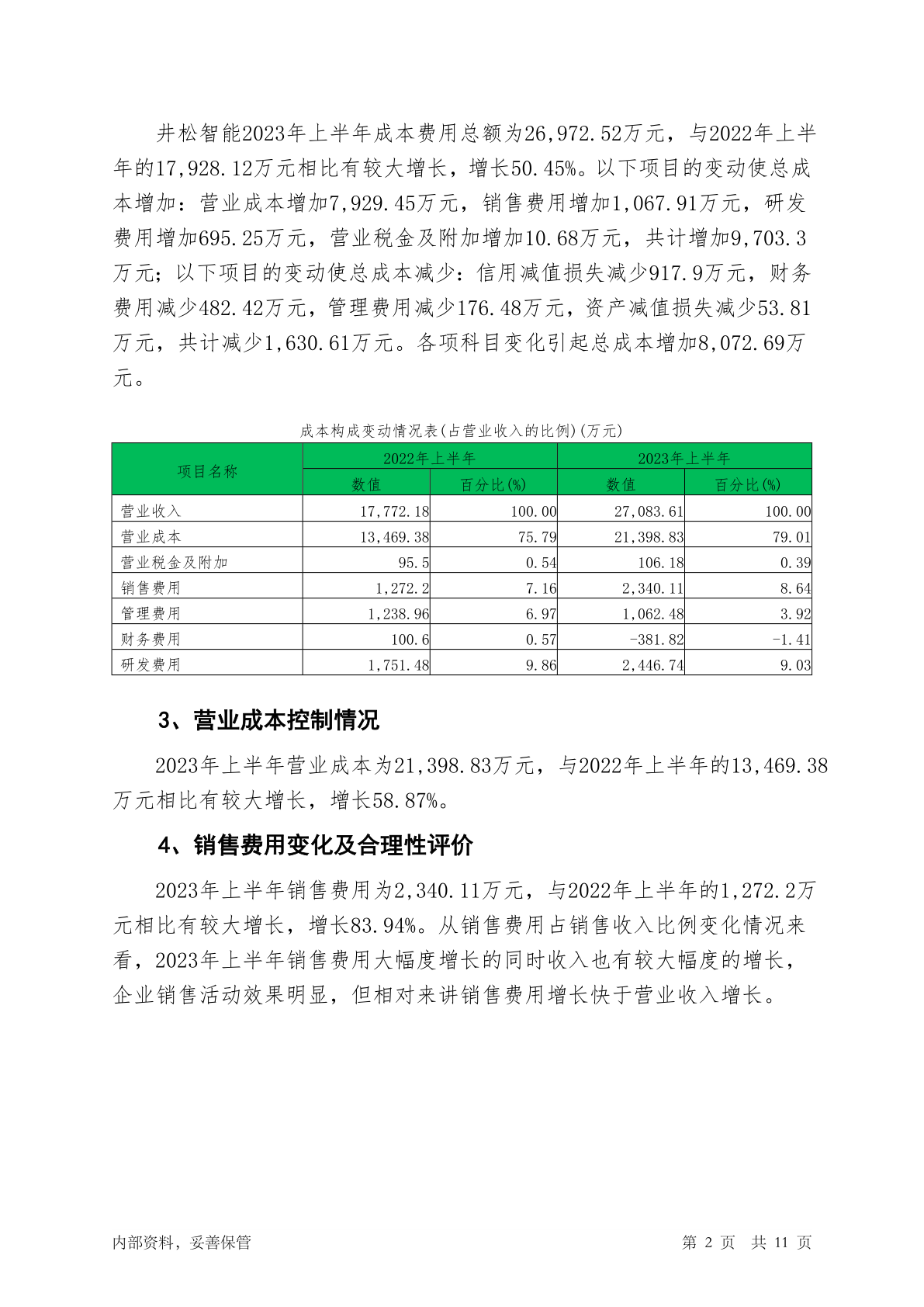 井松智能2023年上半年成本费用总额为26,972.52万元，与2022年上半年的17,928.12万元相比有较大增长，增长50.45%。以下项目的变动使总成本增加：营业成本增加7,929.45万元，销售费用增加1,067.91万元，研发费用增加695.25万元，营业税金及附加增加10.68万元，共计增加9,703.3万元；以下项目的变动使总成本减少：信用减值损失减少917.9万元，财务费用减少482.42万元，管理费用减少176.48万元，资产减值损失减少53.81万元，共计减少1,630.61万元。各项科目变化引起总成本增加8,072.69万元。

成本构成变动情况表(占营业收入的比例)(万元)

| 项目名称 | 2022年上半年 | | 2023年上半年 | |
|---|---|---|---|---|
| | 数值 | 百分比(%) | 数值 | 百分比(%) |
| 营业收入 | 17,772.18 | 100.00 | 27,083.61 | 100.00 |
| 营业成本 | 13,469.38 | 75.79 | 21,398.83 | 79.01 |
| 营业税金及附加 | 95.5 | 0.54 | 106.18 | 0.39 |
| 销售费用 | 1,272.2 | 7.16 | 2,340.11 | 8.64 |
| 管理费用 | 1,238.96 | 6.97 | 1,062.48 | 3.92 |
| 财务费用 | 100.6 | 0.57 | -381.82 | -1.41 |
| 研发费用 | 1,751.48 | 9.86 | 2,446.74 | 9.03 |

3、营业成本控制情况

2023年上半年营业成本为21,398.83万元，与2022年上半年的13,469.38万元相比有较大增长，增长58.87%。

4、销售费用变化及合理性评价

2023年上半年销售费用为2,340.11万元，与2022年上半年的1,272.2万元相比有较大增长，增长83.94%。从销售费用占销售收入比例变化情况来看，2023年上半年销售费用大幅度增长的同时收入也有较大幅度的增长，企业销售活动效果明显，但相对来讲销售费用增长快于营业收入增长。

内部资料，妥善保管

第 2 页 共 11 页